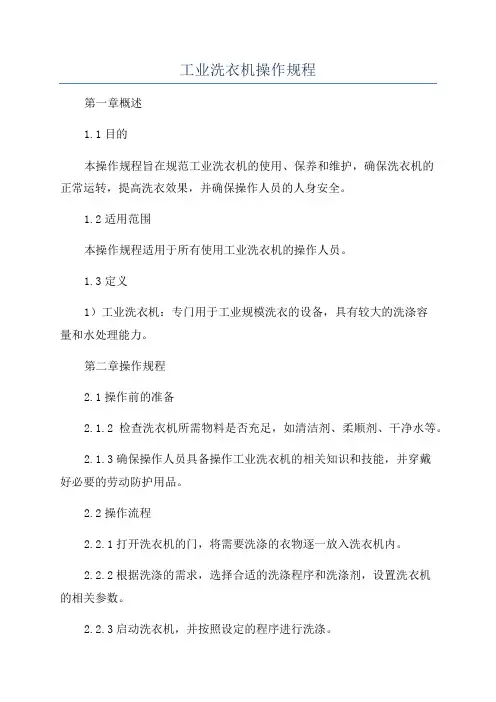 工业洗衣机操作规程

第一章概述

1.1 目的

本操作规程旨在规范工业洗衣机的使用、保养和维护，确保洗衣机的正常运转，提高洗衣效果，并确保操作人员的人身安全。

1.2 适用范围

本操作规程适用于所有使用工业洗衣机的操作人员。

1.3 定义

1）工业洗衣机：专门用于工业规模洗衣的设备，具有较大的洗涤容量和水处理能力。

第二章操作规程

2.1 操作前的准备

2.1.2 检查洗衣机所需物料是否充足，如清洁剂、柔顺剂、干净水等。

2.1.3 确保操作人员具备操作工业洗衣机的相关知识和技能，并穿戴好必要的劳动防护用品。

2.2 操作流程

2.2.1 打开洗衣机的门，将需要洗涤的衣物逐一放入洗衣机内。

2.2.2 根据洗涤的需求，选择合适的洗涤程序和洗涤剂，设置洗衣机的相关参数。

2.2.3 启动洗衣机，并按照设定的程序进行洗涤。